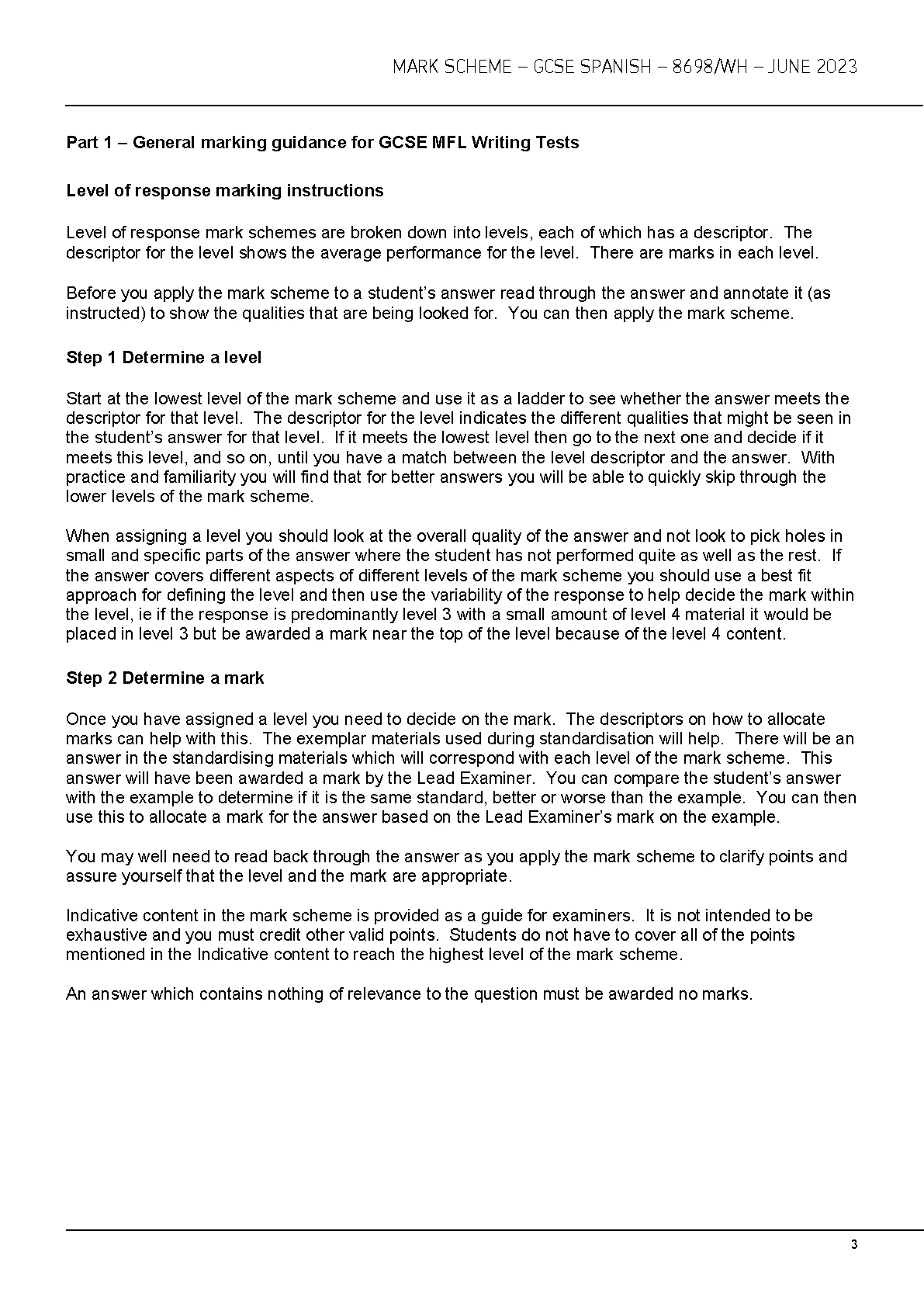 MARK SCHEME – GCSE SPANISH – 8698/WH – JUNE 2023

Part 1 – General marking guidance for GCSE MFL Writing Tests

Level of response marking instructions

Level of response mark schemes are broken down into levels, each of which has a descriptor. The descriptor for the level shows the average performance for the level. There are marks in each level.

Before you apply the mark scheme to a student's answer read through the answer and annotate it (as instructed) to show the qualities that are being looked for. You can then apply the mark scheme.

Step 1 Determine a level

Start at the lowest level of the mark scheme and use it as a ladder to see whether the answer meets the descriptor for that level. The descriptor for the level indicates the different qualities that might be seen in the student's answer for that level. If it meets the lowest level then go to the next one and decide if it meets this level, and so on, until you have a match between the level descriptor and the answer. With practice and familiarity you will find that for better answers you will be able to quickly skip through the lower levels of the mark scheme.

When assigning a level you should look at the overall quality of the answer and not look to pick holes in small and specific parts of the answer where the student has not performed quite as well as the rest. If the answer covers different aspects of different levels of the mark scheme you should use a best fit approach for defining the level and then use the variability of the response to help decide the mark within the level, ie if the response is predominantly level 3 with a small amount of level 4 material it would be placed in level 3 but be awarded a mark near the top of the level because of the level 4 content.

Step 2 Determine a mark

Once you have assigned a level you need to decide on the mark. The descriptors on how to allocate marks can help with this. The exemplar materials used during standardisation will help. There will be an answer in the standardising materials which will correspond with each level of the mark scheme. This answer will have been awarded a mark by the Lead Examiner. You can compare the student's answer with the example to determine if it is the same standard, better or worse than the example. You can then use this to allocate a mark for the answer based on the Lead Examiner's mark on the example.

You may well need to read back through the answer as you apply the mark scheme to clarify points and assure yourself that the level and the mark are appropriate.

Indicative content in the mark scheme is provided as a guide for examiners. It is not intended to be exhaustive and you must credit other valid points. Students do not have to cover all of the points mentioned in the Indicative content to reach the highest level of the mark scheme.

An answer which contains nothing of relevance to the question must be awarded no marks.

3